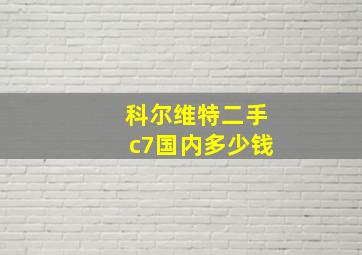 科尔维特二手
c7国内多少钱